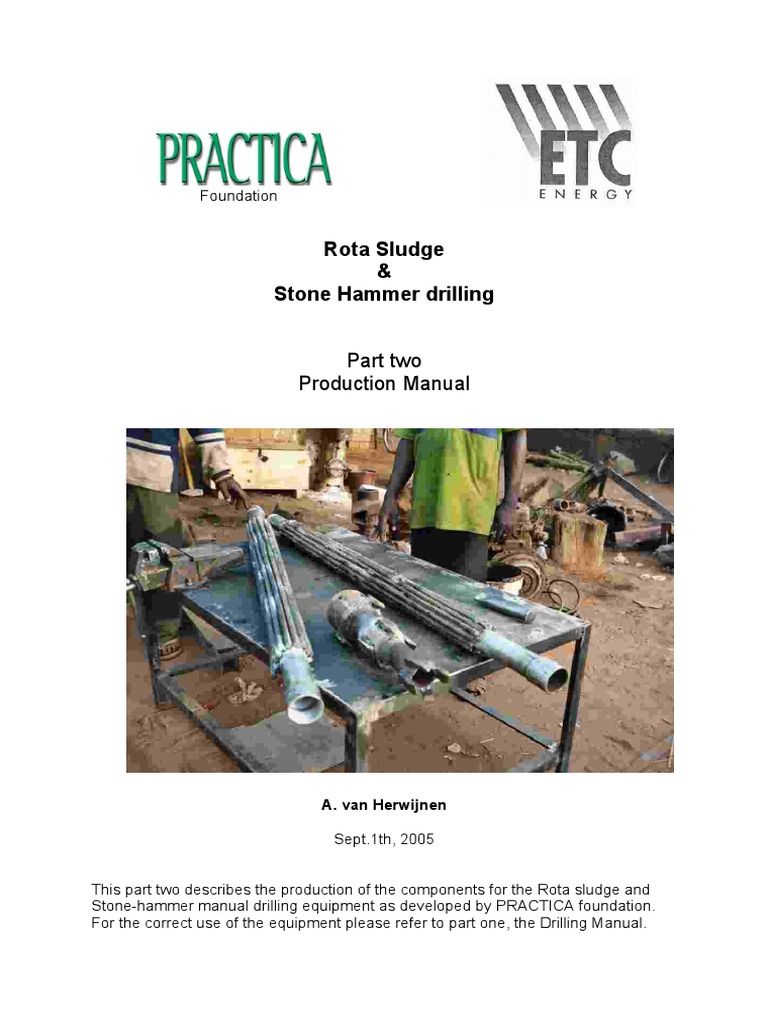 PRACTICA
Foundation

ETC
ENERGY

Rota Sludge
&
Stone Hammer drilling

Part two
Production Manual

A. van Herwijnen

Sept.1th, 2005

This part two describes the production of the components for the Rota sludge and Stone-hammer manual drilling equipment as developed by PRACTICA foundation. For the correct use of the equipment please refer to part one, the Drilling Manual.